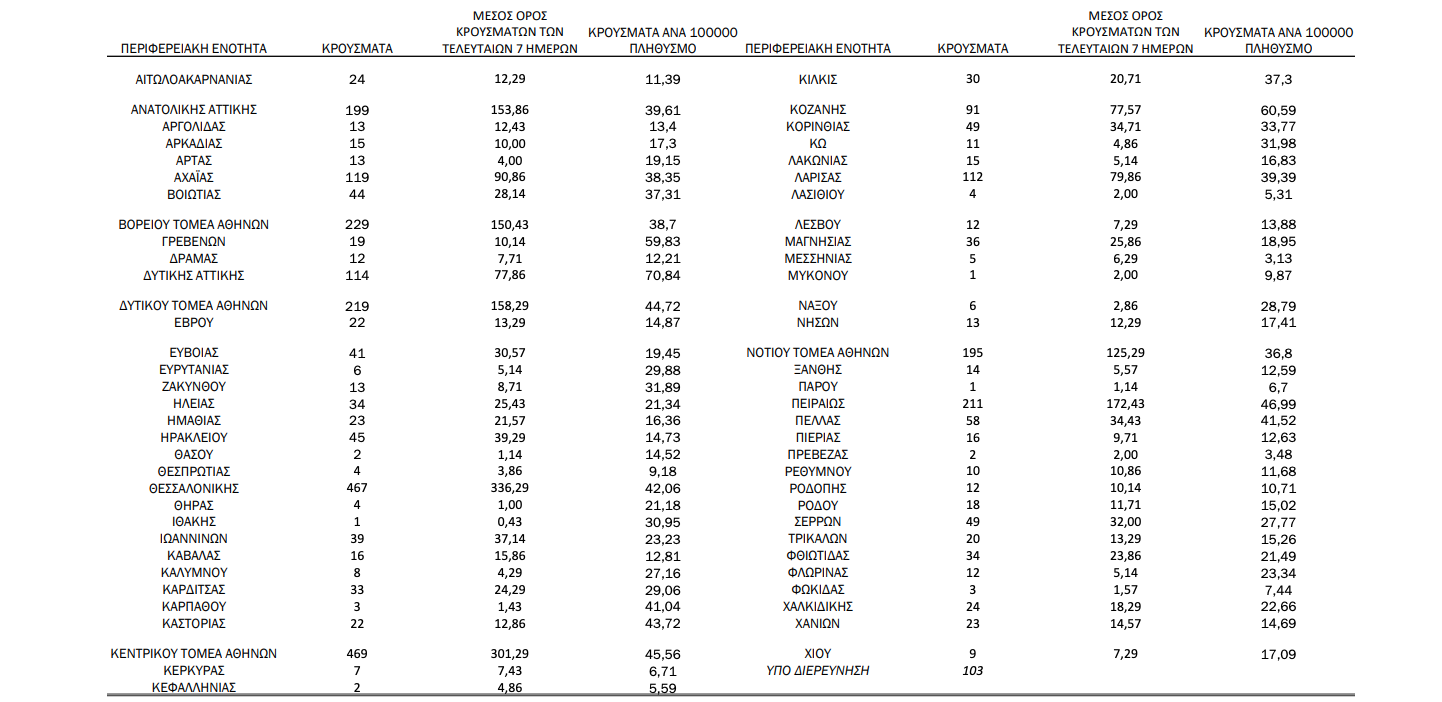 | ΠΕΡΙΦΕΡΕΙΑΚΗ ΕΝΟΤΗΤΑ | ΚΡΟΥΣΜΑΤΑ | ΜΕΣΟΣ ΟΡΟΣ ΚΡΟΥΣΜΑΤΩΝ ΤΩΝ ΤΕΛΕΥΤΑΙΩΝ 7 ΗΜΕΡΩΝ | ΚΡΟΥΣΜΑΤΑ ΑΝΑ 100000 ΠΛΗΘΥΣΜΟ |
|---|---|---|---|
| ΑΙΤΩΛΟΑΚΑΡΝΑΝΙΑΣ | 24 | 12,29 | 11,39 |
| ΑΝΑΤΟΛΙΚΗΣ ΑΤΤΙΚΗΣ | 199 | 153,86 | 39,61 |
| ΑΡΓΟΛΙΔΑΣ | 13 | 12,43 | 13,4 |
| ΑΡΚΑΔΙΑΣ | 15 | 10,00 | 17,3 |
| ΑΡΤΑΣ | 13 | 4,00 | 19,15 |
| ΑΧΑΪΑΣ | 119 | 90,86 | 38,35 |
| ΒΟΙΩΤΙΑΣ | 44 | 28,14 | 37,31 |
| ΒΟΡΕΙΟΥ ΤΟΜΕΑ ΑΘΗΝΩΝ | 229 | 150,43 | 38,7 |
| ΓΡΕΒΕΝΩΝ | 19 | 10,14 | 59,83 |
| ΔΡΑΜΑΣ | 12 | 7,71 | 12,21 |
| ΔΥΤΙΚΗΣ ΑΤΤΙΚΗΣ | 114 | 77,86 | 70,84 |
| ΔΥΤΙΚΟΥ ΤΟΜΕΑ ΑΘΗΝΩΝ | 219 | 158,29 | 44,72 |
| ΕΒΡΟΥ | 22 | 13,29 | 14,87 |
| ΕΥΒΟΙΑΣ | 41 | 30,57 | 19,45 |
| ΕΥΡΥΤΑΝΙΑΣ | 6 | 5,14 | 29,88 |
| ΖΑΚΥΝΘΟΥ | 13 | 8,71 | 31,89 |
| ΗΛΕΙΑΣ | 34 | 25,43 | 21,34 |
| ΗΜΑΘΙΑΣ | 23 | 21,57 | 16,36 |
| ΗΡΑΚΛΕΙΟΥ | 45 | 39,29 | 14,73 |
| ΘΑΣΟΥ | 2 | 1,14 | 14,52 |
| ΘΕΣΠΡΩΤΙΑΣ | 4 | 3,86 | 9,18 |
| ΘΕΣΣΑΛΟΝΙΚΗΣ | 467 | 336,29 | 42,06 |
| ΘΗΡΑΣ | 4 | 1,00 | 21,18 |
| ΙΘΑΚΗΣ | 1 | 0,43 | 30,95 |
| ΙΩΑΝΝΙΝΩΝ | 39 | 37,14 | 23,23 |
| ΚΑΒΑΛΑΣ | 16 | 15,86 | 12,81 |
| ΚΑΛΥΜΝΟΥ | 8 | 4,29 | 27,16 |
| ΚΑΡΔΙΤΣΑΣ | 33 | 24,29 | 29,06 |
| ΚΑΡΠΑΘΟΥ | 3 | 1,43 | 41,04 |
| ΚΑΣΤΟΡΙΑΣ | 22 | 12,86 | 43,72 |
| ΚΕΝΤΡΙΚΟΥ ΤΟΜΕΑ ΑΘΗΝΩΝ | 469 | 301,29 | 45,56 |
| ΚΕΡΚΥΡΑΣ | 7 | 7,43 | 6,71 |
| ΚΕΦΑΛΛΗΝΙΑΣ | 2 | 4,86 | 5,59 |

| ΠΕΡΙΦΕΡΕΙΑΚΗ ΕΝΟΤΗΤΑ | ΚΡΟΥΣΜΑΤΑ | ΜΕΣΟΣ ΟΡΟΣ ΚΡΟΥΣΜΑΤΩΝ ΤΩΝ ΤΕΛΕΥΤΑΙΩΝ 7 ΗΜΕΡΩΝ | ΚΡΟΥΣΜΑΤΑ ΑΝΑ 100000 ΠΛΗΘΥΣΜΟ |
|---|---|---|---|
| ΚΙΛΚΙΣ | 30 | 20,71 | 37,3 |
| ΚΟΖΑΝΗΣ | 91 | 77,57 | 60,59 |
| ΚΟΡΙΝΘΙΑΣ | 49 | 34,71 | 33,77 |
| ΚΩ | 11 | 4,86 | 31,98 |
| ΛΑΚΩΝΙΑΣ | 15 | 5,14 | 16,83 |
| ΛΑΡΙΣΑΣ | 112 | 79,86 | 39,39 |
| ΛΑΣΙΘΙΟΥ | 4 | 2,00 | 5,31 |
| ΛΕΣΒΟΥ | 12 | 7,29 | 13,88 |
| ΜΑΓΝΗΣΙΑΣ | 36 | 25,86 | 18,95 |
| ΜΕΣΣΗΝΙΑΣ | 5 | 6,29 | 3,13 |
| ΜΥΚΟΝΟΥ | 1 | 2,00 | 9,87 |
| ΝΑΞΟΥ | 6 | 2,86 | 28,79 |
| ΝΗΣΩΝ | 13 | 12,29 | 17,41 |
| ΝΟΤΙΟΥ ΤΟΜΕΑ ΑΘΗΝΩΝ | 195 | 125,29 | 36,8 |
| ΞΑΝΘΗΣ | 14 | 5,57 | 12,59 |
| ΠΑΡΟΥ | 1 | 1,14 | 6,7 |
| ΠΕΙΡΑΙΩΣ | 211 | 172,43 | 46,99 |
| ΠΕΛΛΑΣ | 58 | 34,43 | 41,52 |
| ΠΙΕΡΙΑΣ | 16 | 9,71 | 12,63 |
| ΠΡΕΒΕΖΑΣ | 2 | 2,00 | 3,48 |
| ΡΕΘΥΜΝΟΥ | 10 | 10,86 | 11,68 |
| ΡΟΔΟΠΗΣ | 12 | 10,14 | 10,71 |
| ΡΟΔΟΥ | 18 | 11,71 | 15,02 |
| ΣΕΡΡΩΝ | 49 | 32,00 | 27,77 |
| ΤΡΙΚΑΛΩΝ | 20 | 13,29 | 15,26 |
| ΦΘΙΩΤΙΔΑΣ | 34 | 23,86 | 21,49 |
| ΦΛΩΡΙΝΑΣ | 12 | 5,14 | 23,34 |
| ΦΩΚΙΔΑΣ | 3 | 1,57 | 7,44 |
| ΧΑΛΚΙΔΙΚΗΣ | 24 | 18,29 | 22,66 |
| ΧΑΝΙΩΝ | 23 | 14,57 | 14,69 |
| ΧΙΟΥ | 9 | 7,29 | 17,09 |
| ΥΠΟ ΔΙΕΡΕΥΝΗΣΗ | 103 | | |